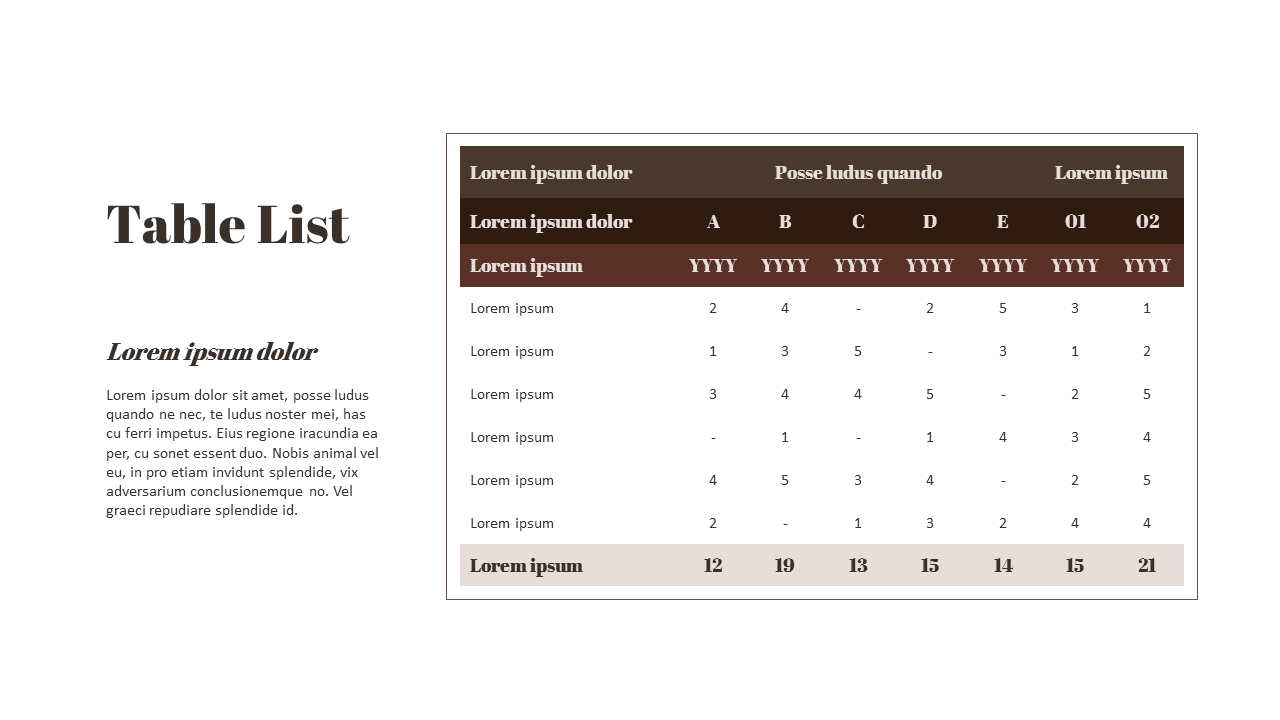 Table List

Lorem ipsum dolor

Lorem ipsum dolor sit amet, posse ludus quando ne nec, te ludus noster mei, has cu ferri impetus. Eius regione iracundia ea per, cu sonet essent duo. Nobis animal vel eu, in pro etiam invidunt splendide, vix adversarium conclusionemque no. Vel graeci repudiare splendide id.

| Lorem ipsum dolor | Posse ludus quando | | | | | Lorem ipsum | |
|---|---|---|---|---|---|---|---|
| Lorem ipsum dolor | A | B | C | D | E | 01 | 02 |
| Lorem ipsum | YYYY | YYYY | YYYY | YYYY | YYYY | YYYY | YYYY |
| Lorem ipsum | 2 | 4 | - | 2 | 5 | 3 | 1 |
| Lorem ipsum | 1 | 3 | 5 | - | 3 | 1 | 2 |
| Lorem ipsum | 3 | 4 | 4 | 5 | - | 2 | 5 |
| Lorem ipsum | - | 1 | - | 1 | 4 | 3 | 4 |
| Lorem ipsum | 4 | 5 | 3 | 4 | - | 2 | 5 |
| Lorem ipsum | 2 | - | 1 | 3 | 2 | 4 | 4 |
| Lorem ipsum | 12 | 19 | 13 | 15 | 14 | 15 | 21 |